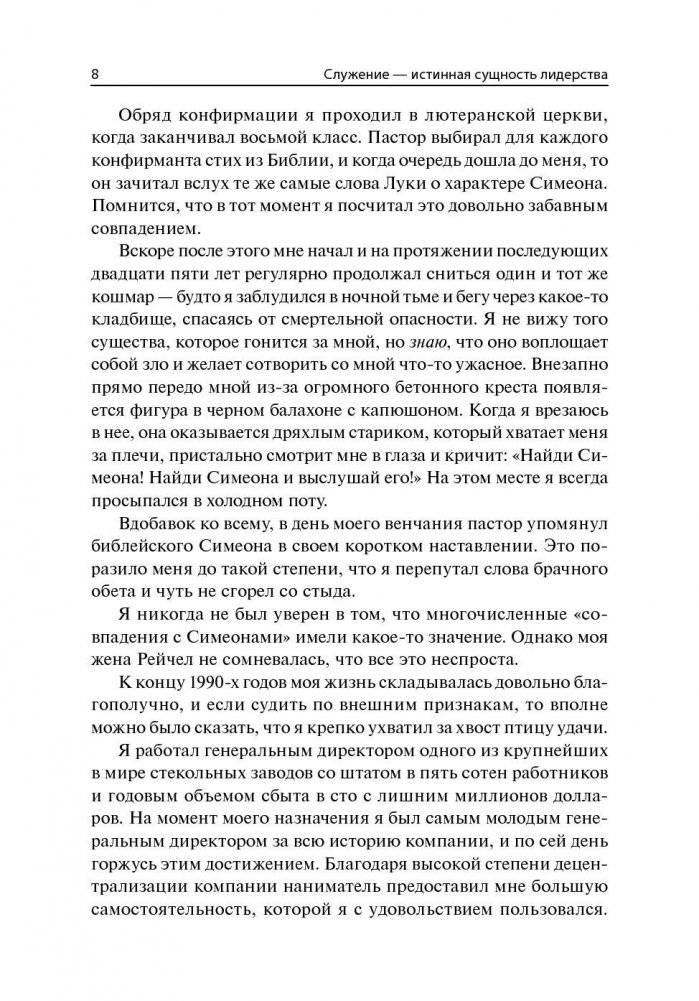 8 Служение — истинная сущность лидерства

Обряд конфирмации я проходил в лютеранской церкви, когда заканчивал восьмой класс. Пастор выбирал для каждого конфирманта стих из Библии, и когда очередь дошла до меня, то он зачитал вслух те же самые слова Луки о характере Симеона. Помнится, что в тот момент я посчитал это довольно забавным совпадением.

Вскоре после этого мне начал и на протяжении последующих двадцати пяти лет регулярно продолжал сниться один и тот же кошмар — будто я заблудился в ночной тьме и бегу через какое-то кладбище, спасаясь от смертельной опасности. Я не вижу того существа, которое гонится за мной, но знаю, что оно воплощает собой зло и желает сотворить со мной что-то ужасное. Внезапно прямо передо мной из-за огромного бетонного креста появляется фигура в черном балахоне с капюшоном. Когда я врезаюсь в нее, она оказывается дряхлым стариком, который хватает меня за плечи, пристально смотрит мне в глаза и кричит: «Найди Симеона! Найди Симеона и выслушай его!» На этом месте я всегда просыпался в холодном поту.

Вдобавок ко всему, в день моего венчания пастор упомянул библейского Симеона в своем коротком наставлении. Это поразило меня до такой степени, что я перепутал слова брачного обета и чуть не сгорел со стыда.

Я никогда не был уверен в том, что многочисленные «совпадения с Симеонами» имели какое-то значение. Однако моя жена Рейчел не сомневалась, что все это неспроста.

К концу 1990-х годов моя жизнь складывалась довольно благополучно, и если судить по внешним признакам, то вполне можно было сказать, что я крепко ухватил за хвост птицу удачи.

Я работал генеральным директором одного из крупнейших в мире стекольных заводов со штатом в пять сотен работников и годовым объемом сбыта в сто с лишним миллионов долларов. На момент моего назначения я был самым молодым генеральным директором за всю историю компании, и по сей день горжусь этим достижением. Благодаря высокой степени децентрализации компании наниматель предоставил мне большую самостоятельность, которой я с удовольствием пользовался.